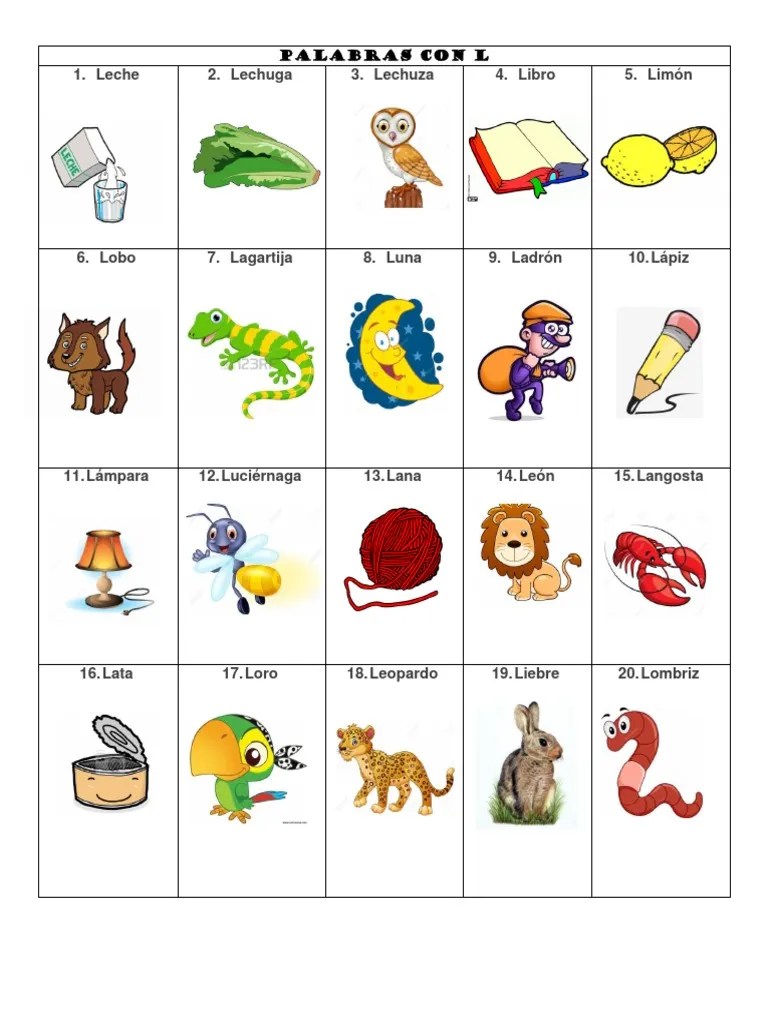 PALABRAS CON L

| 1. Leche | 2. Lechuga | 3. Lechuza | 4. Libro | 5. Limón |
|---|---|---|---|---|
| 6. Lobo | 7. Lagartija | 8. Luna | 9. Ladrón | 10. Lápiz |
| 11. Lámpara | 12. Luciérnaga | 13. Lana | 14. León | 15. Langosta |
| 16. Lata | 17. Loro | 18. Leopardo | 19. Liebre | 20. Lombriz |